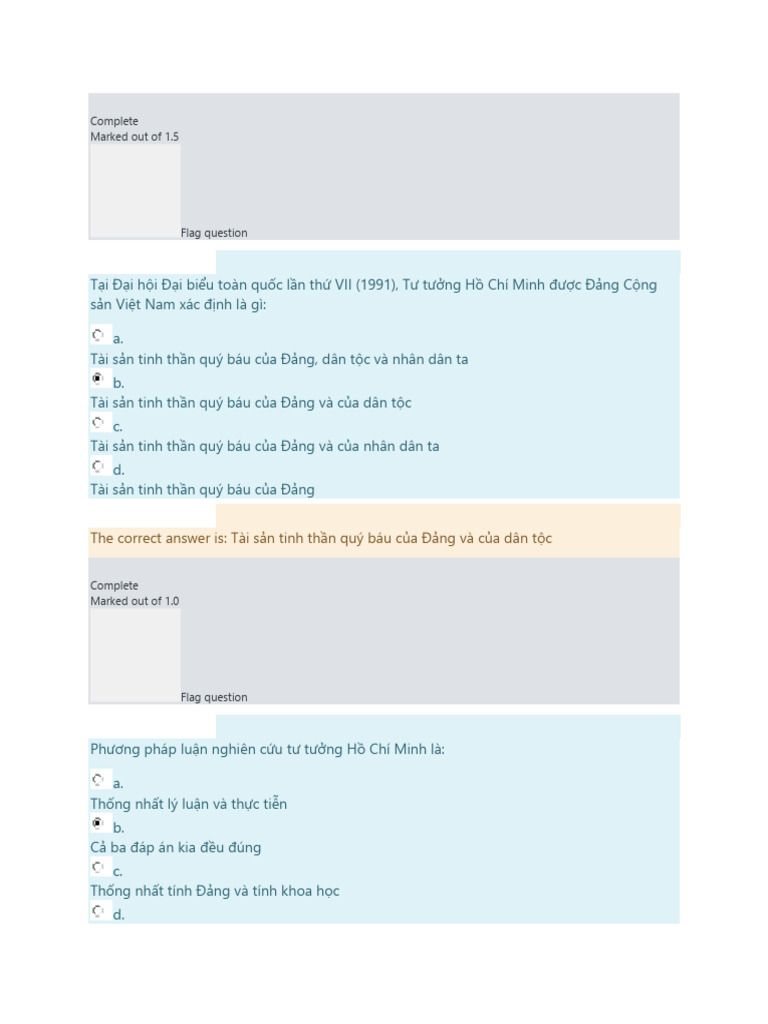 Complete
Marked out of 1.5

Flag question

Tại Đại hội Đại biểu toàn quốc lần thứ VII (1991), Tư tưởng Hồ Chí Minh được Đảng Cộng sản Việt Nam xác định là gì:

a.
Tài sản tinh thần quý báu của Đảng, dân tộc và nhân dân ta

b.
Tài sản tinh thần quý báu của Đảng và của dân tộc

c.
Tài sản tinh thần quý báu của Đảng và của nhân dân ta

d.
Tài sản tinh thần quý báu của Đảng

The correct answer is: Tài sản tinh thần quý báu của Đảng và của dân tộc

Complete
Marked out of 1.0

Flag question

Phương pháp luận nghiên cứu tư tưởng Hồ Chí Minh là:

a.
Thống nhất lý luận và thực tiễn

b.
Cả ba đáp án kia đều đúng

c.
Thống nhất tính Đảng và tính khoa học

d.